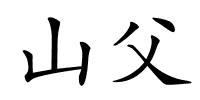 山父